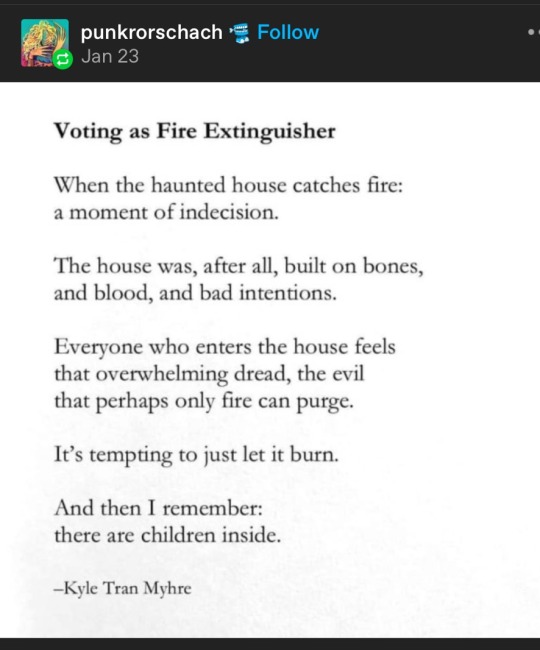 punkrorschach Follow
Jan 23

Voting as Fire Extinguisher

When the haunted house catches fire:
a moment of indecision.

The house was, after all, built on bones,
and blood, and bad intentions.

Everyone who enters the house feels
that overwhelming dread, the evil
that perhaps only fire can purge.

It's tempting to just let it burn.

And then I remember:
there are children inside.

–Kyle Tran Myhre